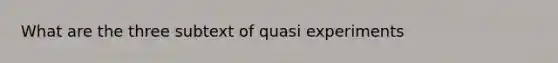 What are the three subtext of quasi experiments